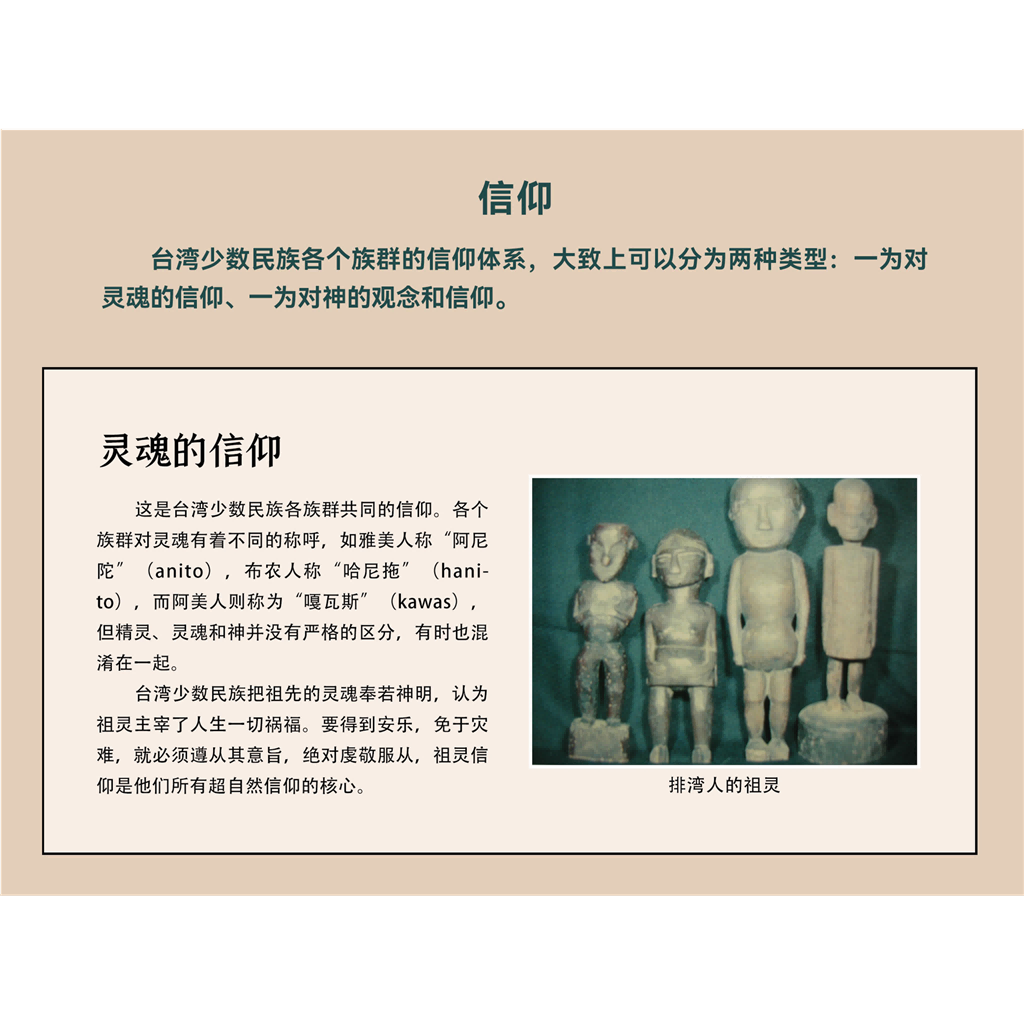 信仰

台湾少数民族各个族群的信仰体系，大致上可以分为两种类型：一为对灵魂的信仰、一为对神的观念和信仰。

灵魂的信仰

这是台湾少数民族各族群共同的信仰。各个族群对灵魂有着不同的称呼，如雅美人称“阿尼陀”（anito），布农人称“哈尼拖”（hanito），而阿美人则称为“嘎瓦斯”（kawas），但精灵、灵魂和神并没有严格的区分，有时也混淆在一起。

台湾少数民族把祖先的灵魂奉若神明，认为祖灵主宰了人生一切祸福。要得到安乐，免于灾难，就必须遵从其意旨，绝对虔敬服从，祖灵信仰是他们所有超自然信仰的核心。

排湾人的祖灵